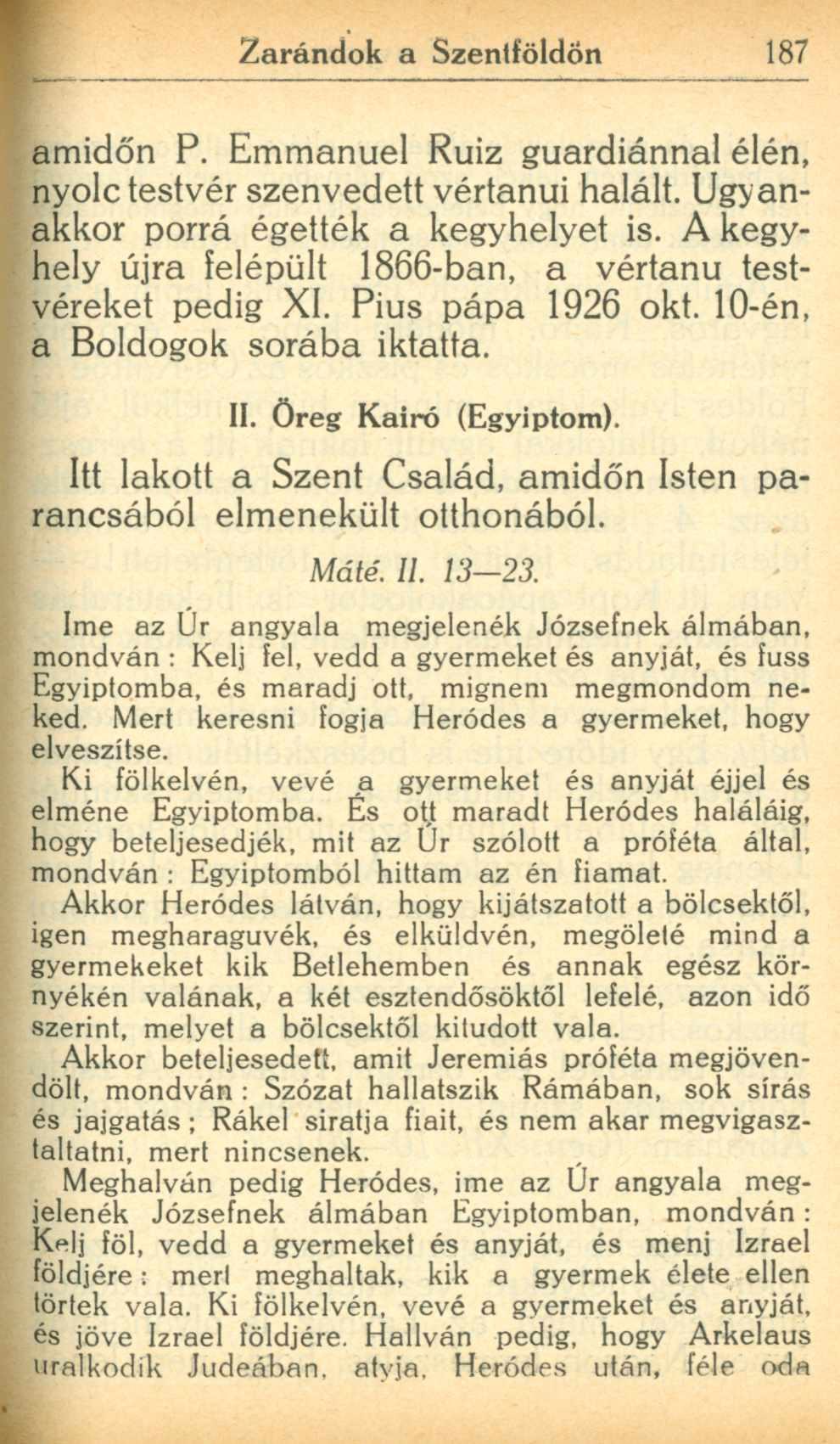 Zarándok a Szentföldön 187

amidőn P. Emmanuel Ruiz guardiánnal élén, nyolc testvér szenvedett vértanui halált. Ugyanakkor porrá égették a kegyhelyet is. A kegyhely újra felépült 1866-ban, a vértanu testvéreket pedig XI. Pius pápa 1926 okt. 10-én, a Boldogok sorába iktatta.

II. Öreg Kairó (Egyiptom).

Itt lakott a Szent Család, amidőn Isten parancsából elmenekült otthonából.

Máté. II. 13—23.

Ime az Úr angyala megjelenék Józsefnek álmában, mondván : Kelj fel, vedd a gyermeket és anyját, és fuss Egyiptomba, és maradj ott, mignem megmondom neked. Mert keresni fogja Heródes a gyermeket, hogy elveszítse.

Ki fölkelvén, vevé a gyermeket és anyját éjjel és elméne Egyiptomba. És ott maradt Heródes haláláig, hogy beteljesedjék, mit az Úr szólott a próféta által, mondván : Egyiptomból hittam az én fiamat.

Akkor Heródes látván, hogy kijátszatott a bölcsektől, igen megharaguvék, és elküldvén, megöleté mind a gyermekeket kik Betlehemben és annak egész környékén valának, a két esztendősöktől lefelé, azon idő szerint, melyet a bölcsektől kitudott vala.

Akkor beteljesedett, amit Jeremiás próféta megjövendölt, mondván : Szózat hallatszik Rámában, sok sírás és jajgatás ; Rákel siratja fiait, és nem akar megvigasztaltatni, mert nincsenek.

Meghalván pedig Heródes, ime az Úr angyala megjelenék Józsefnek álmában Egyiptomban, mondván : Kelj föl, vedd a gyermeket és anyját, és menj Izrael földjére : mert meghaltak, kik a gyermek élete ellen törtek vala. Ki fölkelvén, vevé a gyermeket és anyját, és jöve Izrael földjére. Hallván pedig, hogy Arkelaus uralkodik Judeában, atyja, Heródes után, féle oda